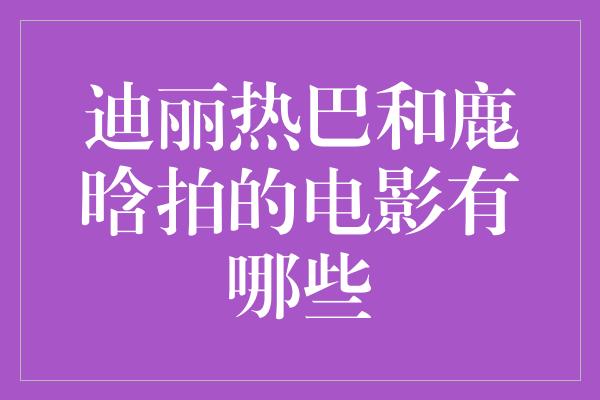 迪丽热巴和鹿晗拍的电影有哪些